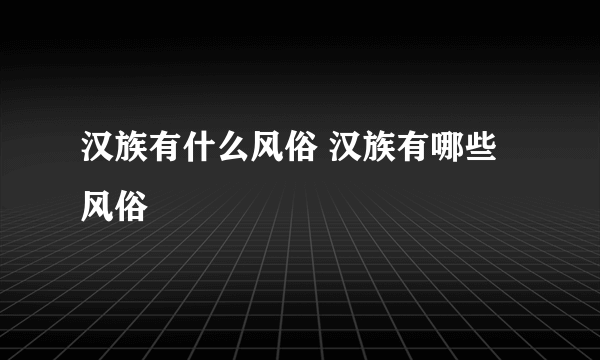 汉族有什么风俗 汉族有哪些风俗